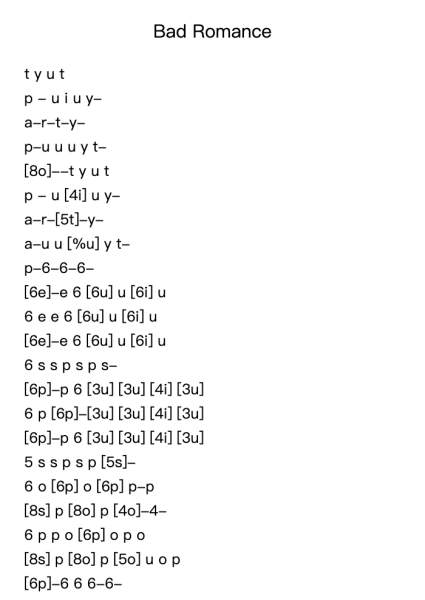 Bad Romance

t y u t
p – u i u y–
a–r–t–y–
p–u u u y t–
[8o]––t y u t
p – u [4i] u y–
a–r–[5t]–y–
a–u u [%u] y t–
p–6–6–6–
[6e]–e 6 [6u] u [6i] u
6 e e 6 [6u] u [6i] u
[6e]–e 6 [6u] u [6i] u
6 s s p s p s–
[6p]–p 6 [3u] [3u] [4i] [3u]
6 p [6p]–[3u] [3u] [4i] [3u]
[6p]–p 6 [3u] [3u] [4i] [3u]
5 s s p s p [5s]–
6 o [6p] o [6p] p–p
[8s] p [8o] p [4o]–4–
6 p p o [6p] o p o
[8s] p [8o] p [5o] u o p
[6p]–6 6 6–6–